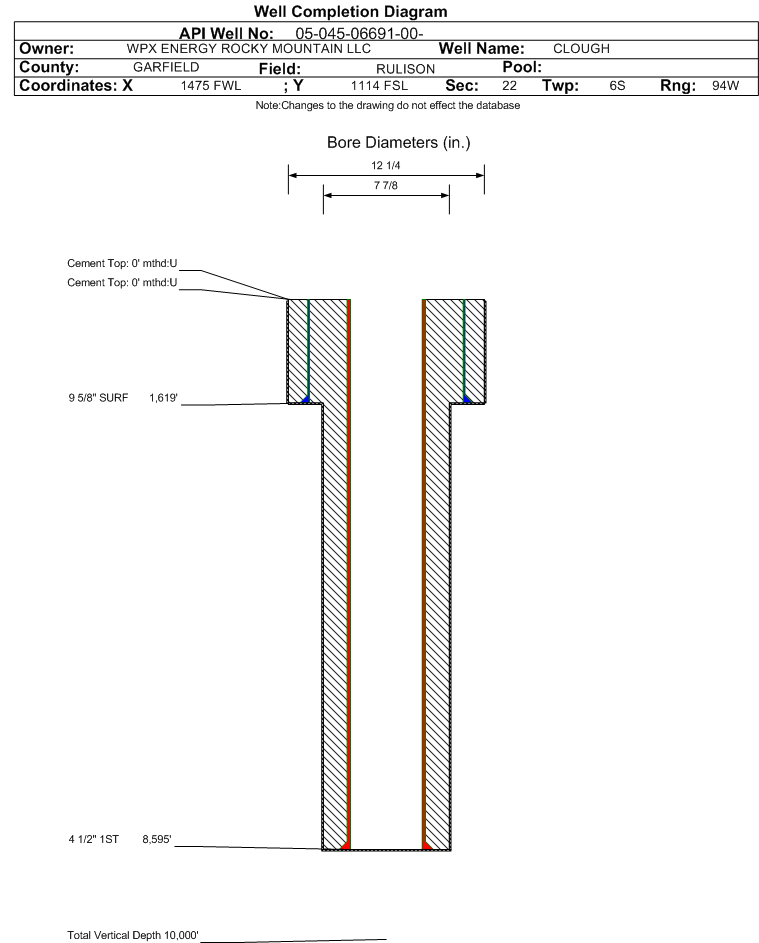 Well Completion Diagram

API Well No: 05-045-06691-00-

Owner: WPX ENERGY ROCKY MOUNTAIN LLC Well Name: CLOUGH

County: GARFIELD Field: RULISON Pool:

Coordinates: X 1475 FWL ; Y 1114 FSL Sec: 22 Twp: 6S Rng: 94W

Note:Changes to the drawing do not effect the database

Bore Diameters (in.)

12 1/4

7 7/8

Cement Top: 0' mthd:U

Cement Top: 0' mthd:U

9 5/8" SURF 1,619'

4 1/2" 1ST 8,595'

Total Vertical Depth 10,000'